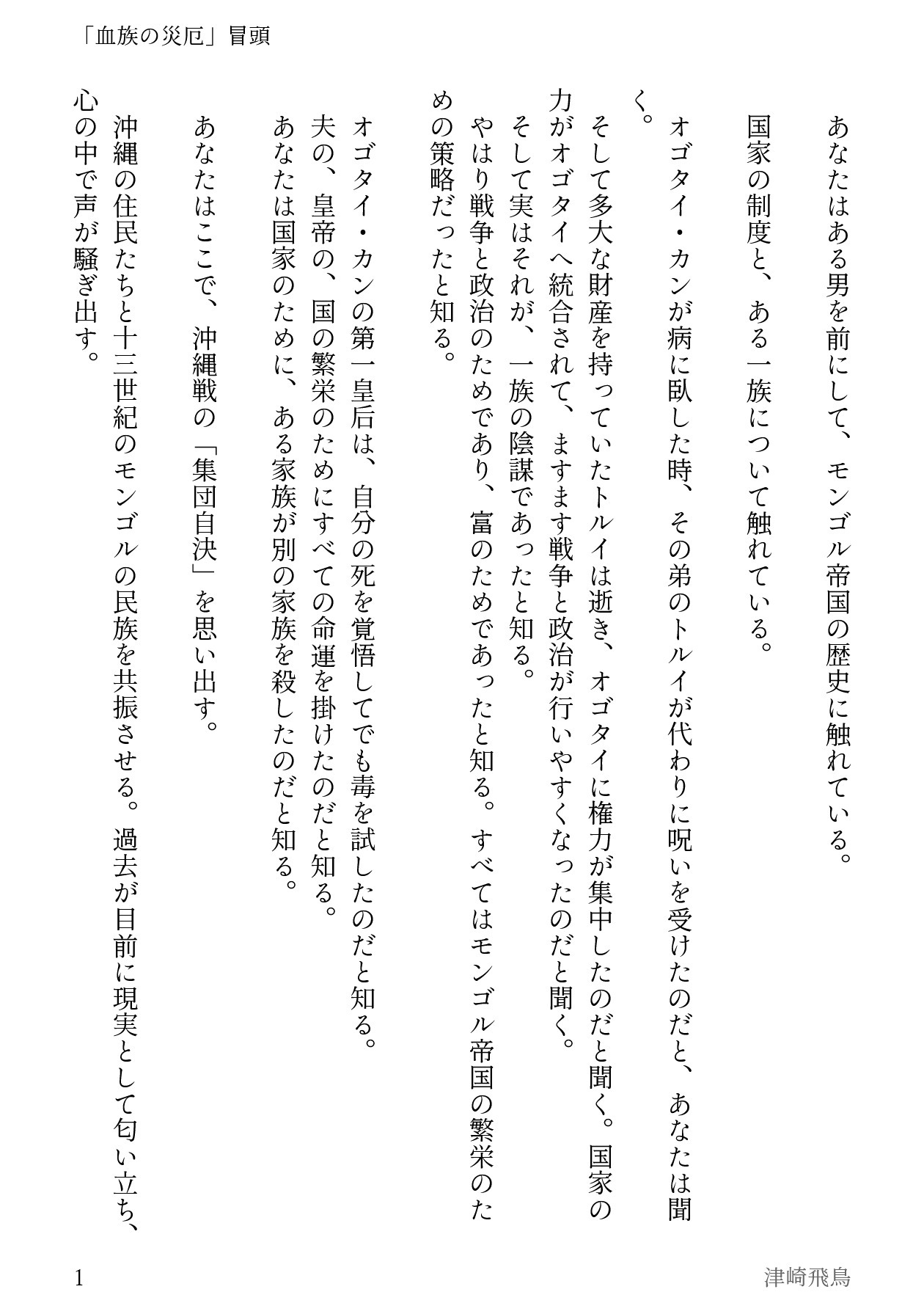 「血族の災厄」冒頭

あなたはある男を前にして、モンゴル帝国の歴史に触れている。

国家の制度と、ある一族について触れている。

オゴタイ・カンが病に臥した時、その弟のトルイが代わりに呪いを受けたのだと、あなたは聞く。

そして多大な財産を持っていたトルイは逝き、オゴタイに権力が集中したのだと聞く。国家の力がオゴタイへ統合されて、ますます戦争と政治が行いやすくなったのだと聞く。

そして実はそれが、一族の陰謀であったと知る。

やはり戦争と政治のためであり、富のためであったと知る。すべてはモンゴル帝国の繁栄のための策略だったと知る。

オゴタイ・カンの第一皇后は、自分の死を覚悟してでも毒を試したのだと知る。

夫の、皇帝の、国の繁栄のためにすべての命運を掛けたのだと知る。

あなたは国家のために、ある家族が別の家族を殺したのだと知る。

あなたはここで、沖縄戦の「集団自決」を思い出す。

沖縄の住民たちと十三世紀のモンゴルの民族を共振させる。過去が目前に現実として匂い立ち、心の中で声が騒ぎ出す。

1

津崎飛鳥